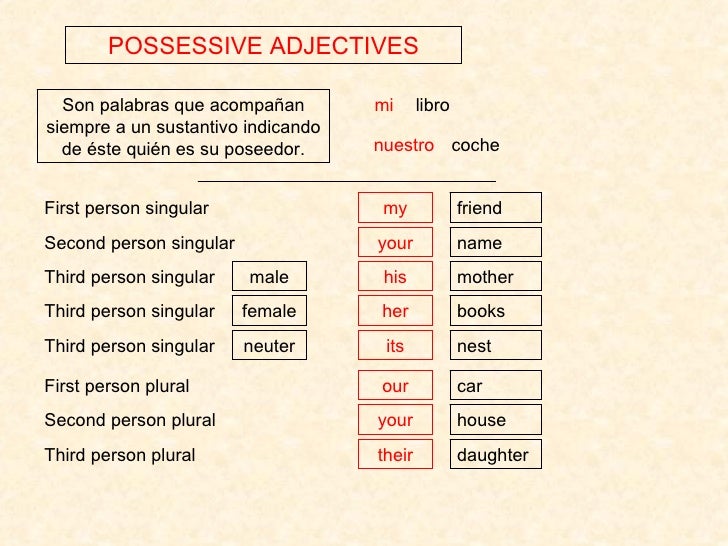 POSSESSIVE ADJECTIVES

Son palabras que acompañan siempre a un sustantivo indicando de éste quién es su poseedor.

mi libro

nuestro coche

First person singular my friend
Second person singular your name
Third person singular male his mother
Third person singular female her books
Third person singular neuter its nest
First person plural our car
Second person plural your house
Third person plural their daughter